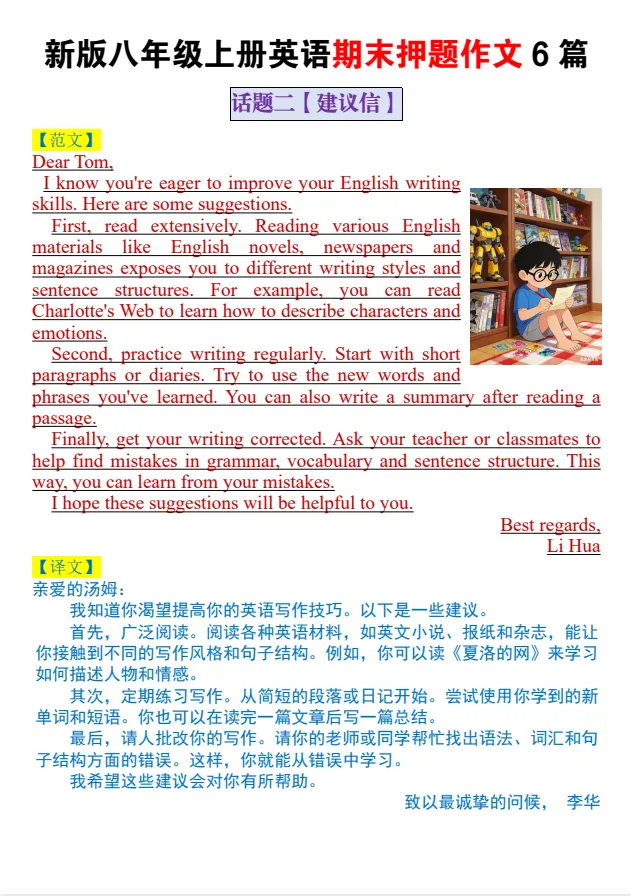 新版八年级上册英语期末押题作文6篇

话题二【建议信】

【范文】

Dear Tom,

I know you're eager to improve your English writing skills. Here are some suggestions.

First, read extensively. Reading various English materials like English novels, newspapers and magazines exposes you to different writing styles and sentence structures. For example, you can read Charlotte's Web to learn how to describe characters and emotions.

Second, practice writing regularly. Start with short paragraphs or diaries. Try to use the new words and phrases you've learned. You can also write a summary after reading a passage.

Finally, get your writing corrected. Ask your teacher or classmates to help find mistakes in grammar, vocabulary and sentence structure. This way, you can learn from your mistakes.

I hope these suggestions will be helpful to you.

Best regards,
Li Hua

【译文】

亲爱的汤姆：

我知道你渴望提高你的英语写作技巧。以下是一些建议。

首先，广泛阅读。阅读各种英语材料，如英文小说、报纸和杂志，能让你接触到不同的写作风格和句子结构。例如，你可以读《夏洛的网》来学习如何描述人物和情感。

其次，定期练习写作。从简短的段落或日记开始。尝试使用你学到的新单词和短语。你也可以在读完一篇文章后写一篇总结。

最后，请人批改你的写作。请你的老师或同学帮忙找出语法、词汇和句子结构方面的错误。这样，你就能从错误中学习。

我希望这些建议会对你有所帮助。

致以最诚挚的问候， 李华